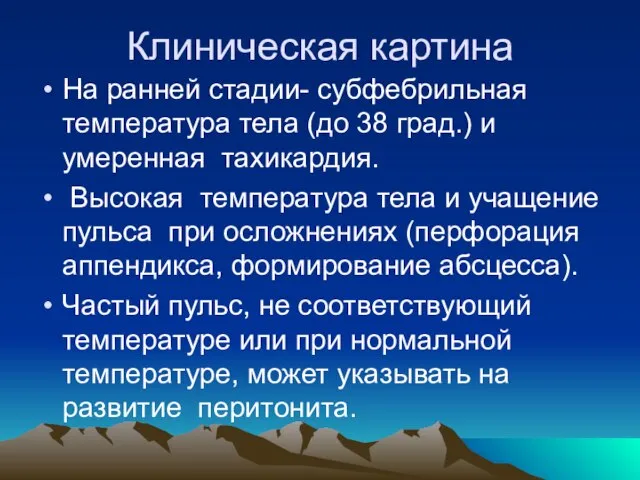 Клиническая картина

• На ранней стадии- субфебрильная температура тела (до 38 град.) и умеренная тахикардия.

• Высокая температура тела и учащение пульса при осложнениях (перфорация аппендикса, формирование абсцесса).

• Частый пульс, не соответствующий температуре или при нормальной температуре, может указывать на развитие перитонита.